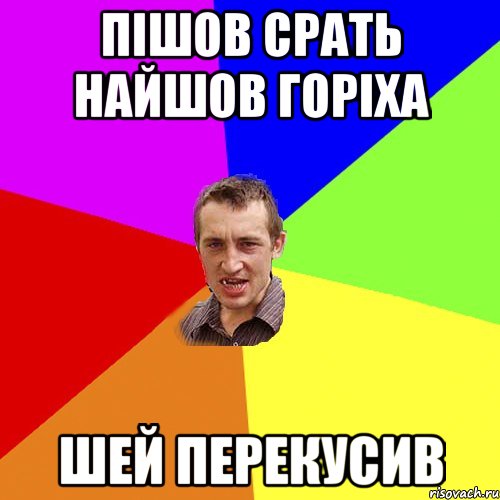 ПІШОВ СРАТЬ НАЙШОВ ГОРІХА

ШЕЙ ПЕРЕКУСИВ

risovach.ru